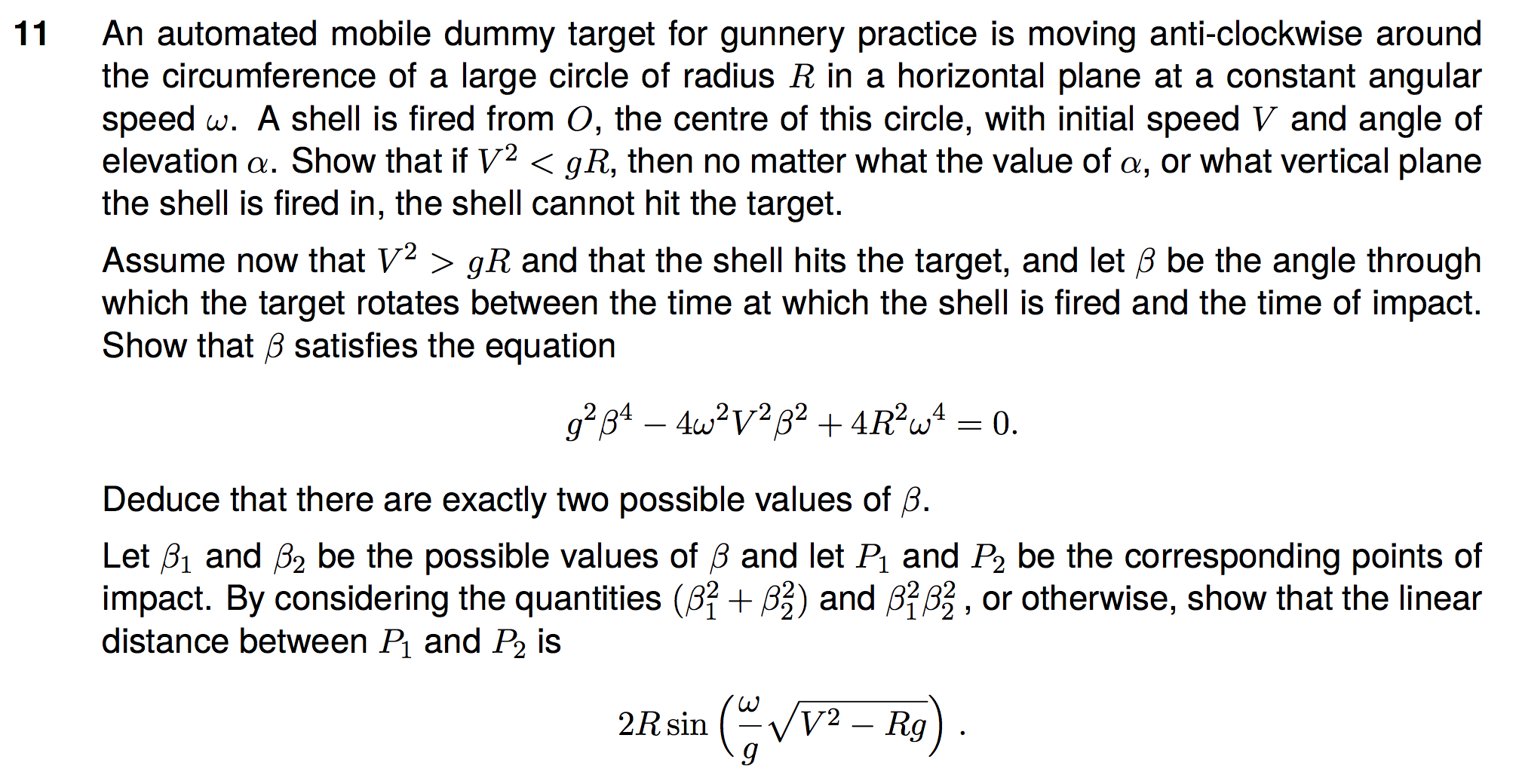 11 An automated mobile dummy target for gunnery practice is moving anti-clockwise around the circumference of a large circle of radius $R$ in a horizontal plane at a constant angular speed $\omega$. A shell is fired from $O$, the centre of this circle, with initial speed $V$ and angle of elevation $\alpha$. Show that if $V^2 < gR$, then no matter what the value of $\alpha$, or what vertical plane the shell is fired in, the shell cannot hit the target.

Assume now that $V^2 > gR$ and that the shell hits the target, and let $\beta$ be the angle through which the target rotates between the time at which the shell is fired and the time of impact. Show that $\beta$ satisfies the equation

$$g^2\beta^4 - 4\omega^2V^2\beta^2 + 4R^2\omega^4 = 0.$$

Deduce that there are exactly two possible values of $\beta$.

Let $\beta_1$ and $\beta_2$ be the possible values of $\beta$ and let $P_1$ and $P_2$ be the corresponding points of impact. By considering the quantities $(\beta_1^2 + \beta_2^2)$ and $\beta_1^2\beta_2^2$ , or otherwise, show that the linear distance between $P_1$ and $P_2$ is

$$2R\sin\left(\frac{\omega}{g}\sqrt{V^2 - Rg}\right).$$